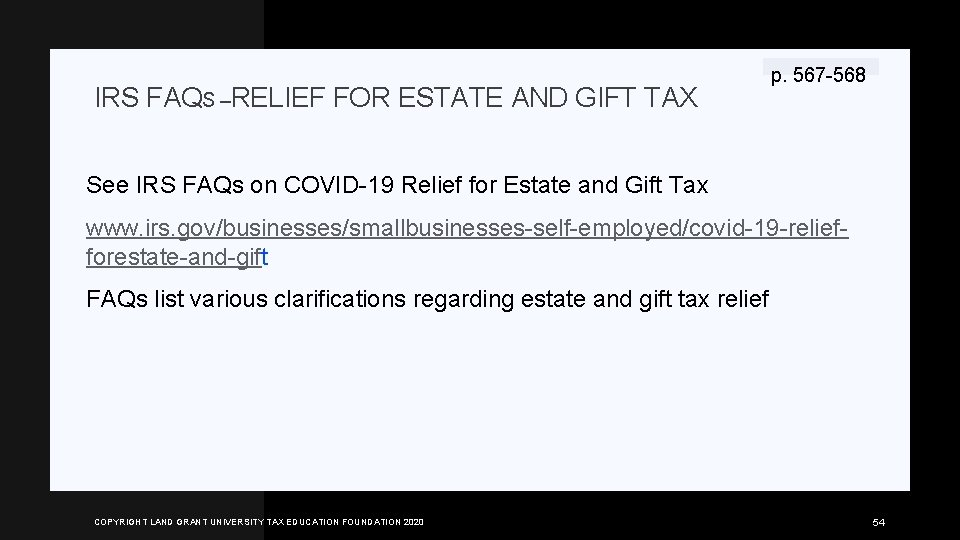 IRS FAQs –RELIEF FOR ESTATE AND GIFT TAX

p. 567-568

See IRS FAQs on COVID-19 Relief for Estate and Gift Tax

www.irs.gov/businesses/smallbusinesses-self-employed/covid-19-relief-forestate-and-gift

FAQs list various clarifications regarding estate and gift tax relief

COPYRIGHT LAND GRANT UNIVERSITY TAX EDUCATION FOUNDATION 2020

54